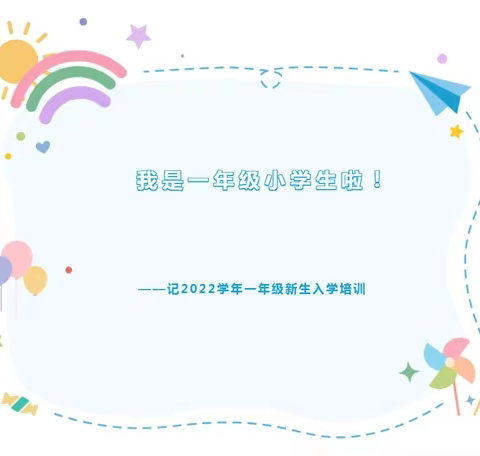 我是一年级小学生啦！

——记2022学年一年级新生入学培训